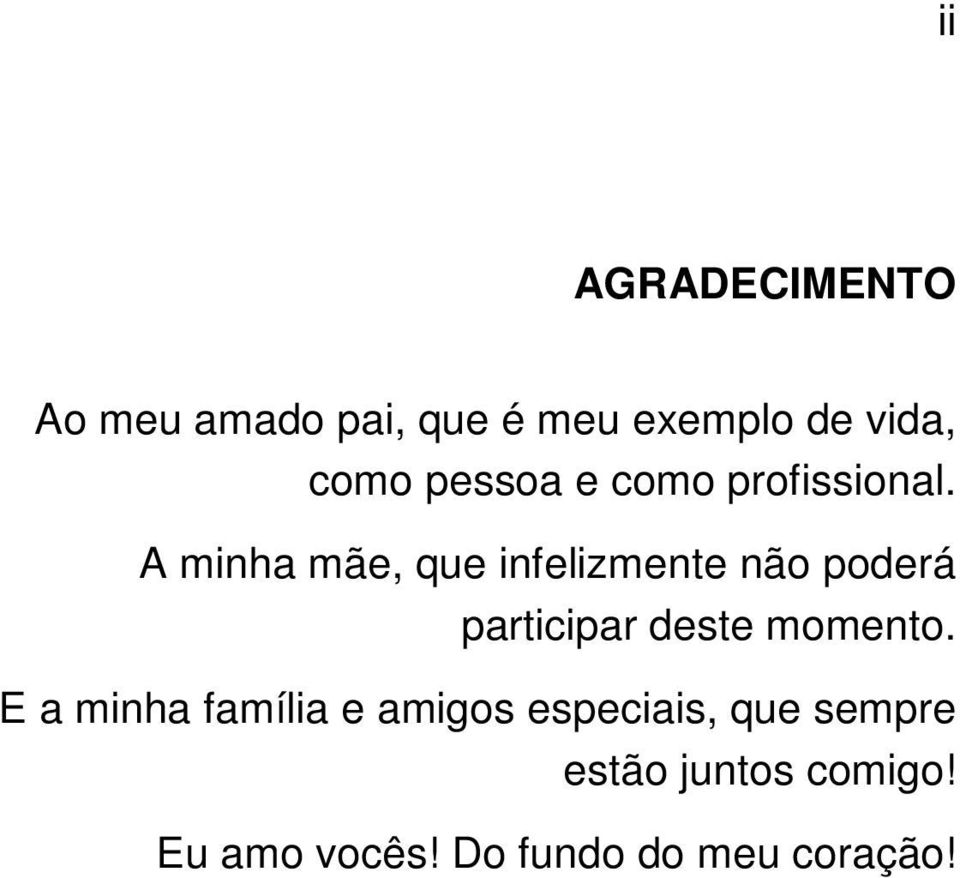 ii

AGRADECIMENTO

Ao meu amado pai, que é meu exemplo de vida, como pessoa e como profissional.

A minha mãe, que infelizmente não poderá participar deste momento.

E a minha família e amigos especiais, que sempre estão juntos comigo!

Eu amo vocês! Do fundo do meu coração!